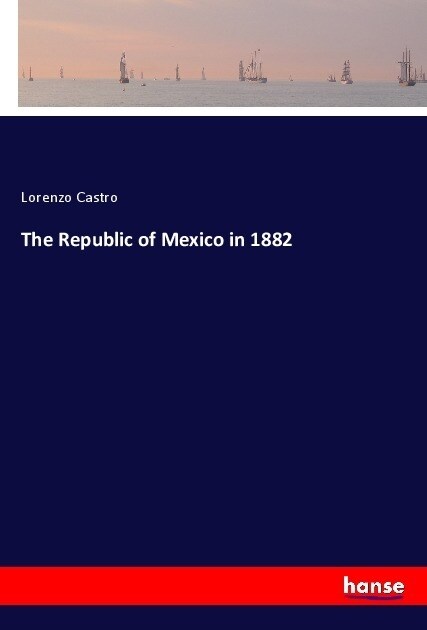 Lorenzo Castro

The Republic of Mexico in 1882

hanse